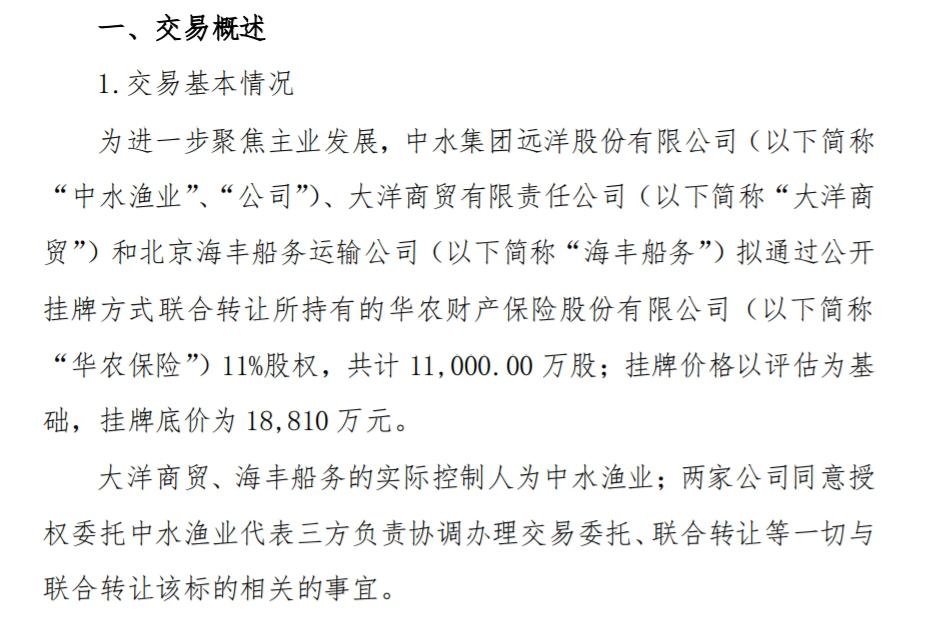 一、交易概述

1. 交易基本情况

为进一步聚焦主业发展，中水集团远洋股份有限公司（以下简称“中水渔业”、“公司”）、大洋商贸有限责任公司（以下简称“大洋商贸”）和北京海丰船务运输公司（以下简称“海丰船务”）拟通过公开挂牌方式联合转让所持有的华农财产保险股份有限公司（以下简称“华农保险”）11%股权，共计 11,000.00 万股；挂牌价格以评估为基础，挂牌底价为 18,810 万元。

大洋商贸、海丰船务的实际控制人为中水渔业；两家公司同意授权委托中水渔业代表三方负责协调办理交易委托、联合转让等一切与联合转让该标的相关的事宜。